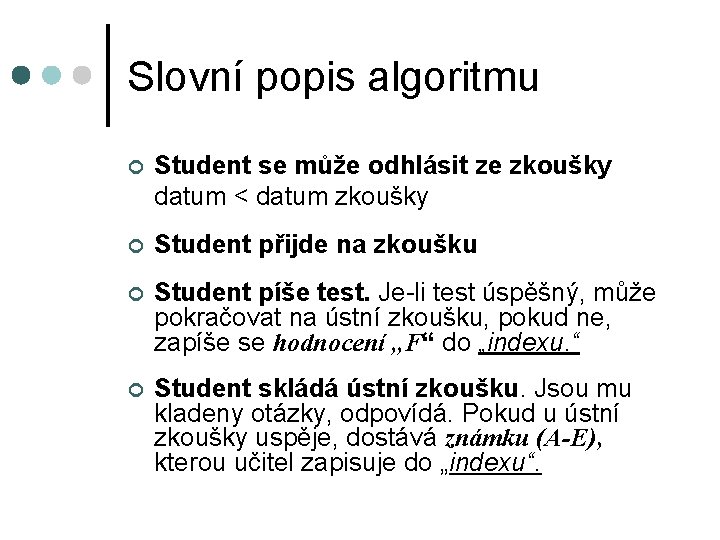 Slovní popis algoritmu

Student se může odhlásit ze zkoušky
datum < datum zkoušky

Student přijde na zkoušku

Student píše test. Je-li test úspěšný, může pokračovat na ústní zkoušku, pokud ne, zapíše se hodnocení „F“ do „indexu.“

Student skládá ústní zkoušku. Jsou mu kladeny otázky, odpovídá. Pokud u ústní zkoušky uspěje, dostává známku (A-E), kterou učitel zapisuje do „indexu“.